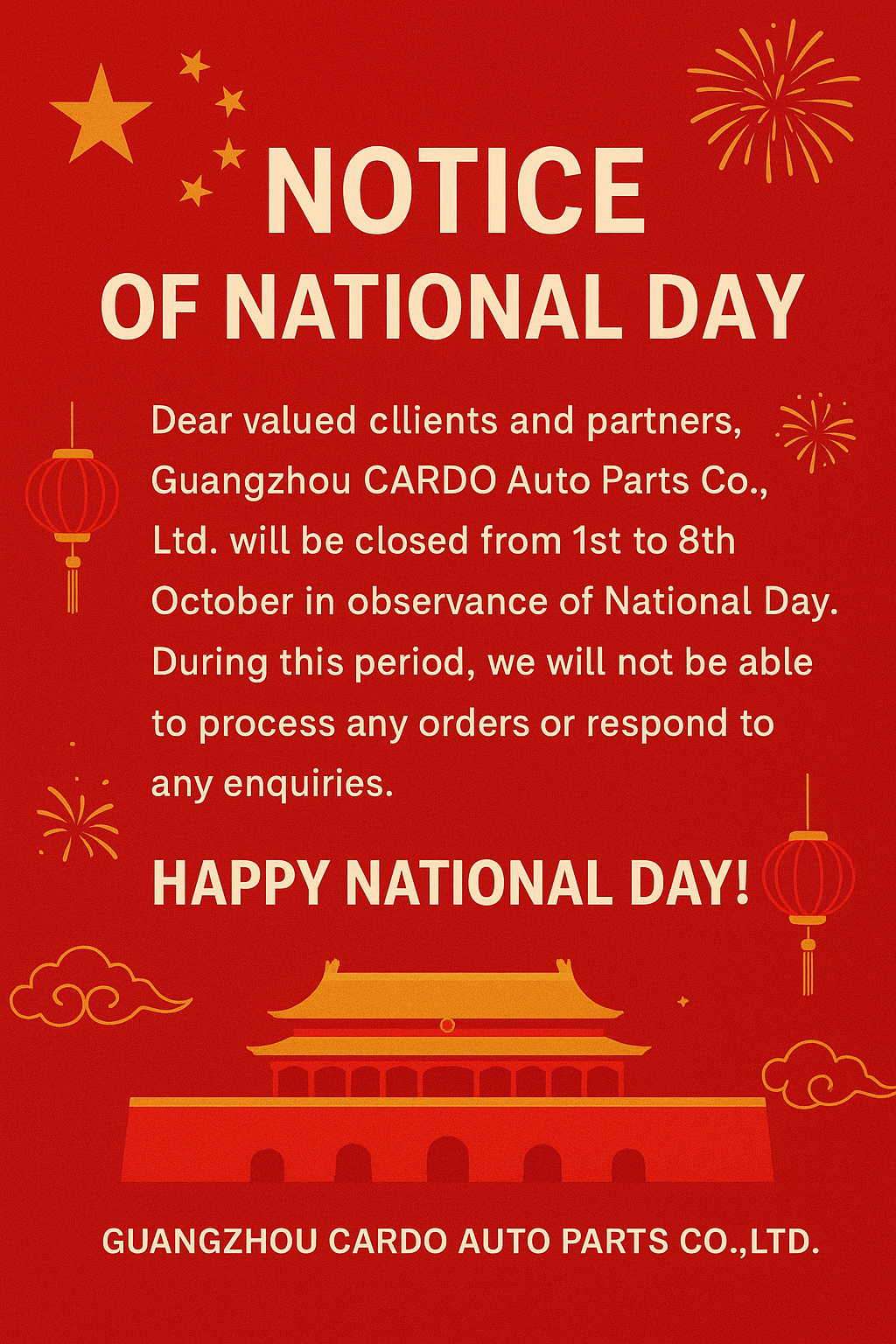 NOTICE
OF NATIONAL DAY

Dear valued cllients and partners, Guangzhou CARDO Auto Parts Co., Ltd. will be closed from 1st to 8th October in observance of National Day. During this period, we will not be able to process any orders or respond to any enquiries.

HAPPY NATIONAL DAY!

GUANGZHOU CARDO AUTO PARTS CO.,LTD.